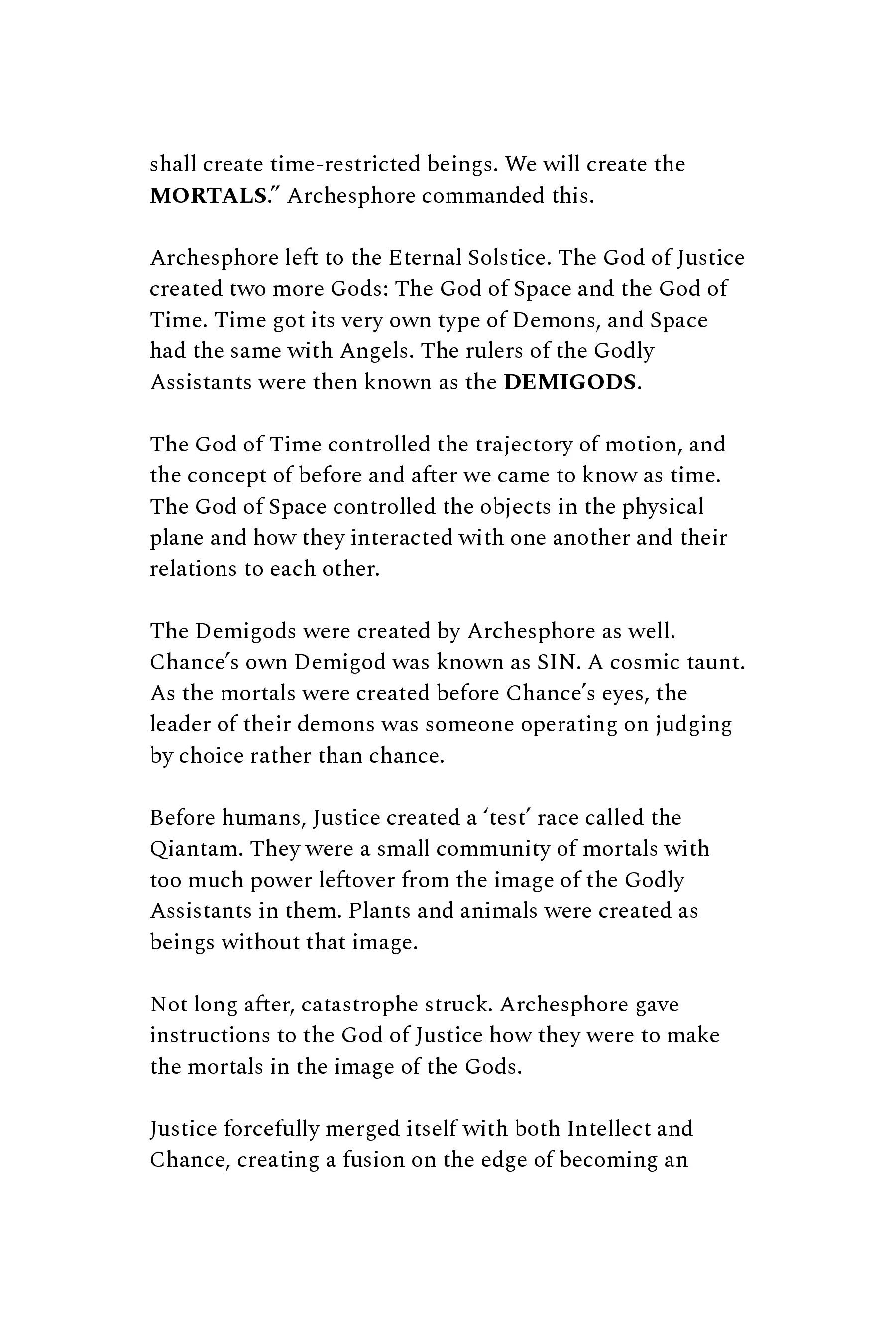 shall create time-restricted beings. We will create the MORTALS." Archesphore commanded this.

Archesphore left to the Eternal Solstice. The God of Justice created two more Gods: The God of Space and the God of Time. Time got its very own type of Demons, and Space had the same with Angels. The rulers of the Godly Assistants were then known as the DEMIGODS.

The God of Time controlled the trajectory of motion, and the concept of before and after we came to know as time. The God of Space controlled the objects in the physical plane and how they interacted with one another and their relations to each other.

The Demigods were created by Archesphore as well. Chance's own Demigod was known as SIN. A cosmic taunt. As the mortals were created before Chance's eyes, the leader of their demons was someone operating on judging by choice rather than chance.

Before humans, Justice created a 'test' race called the Qiantam. They were a small community of mortals with too much power leftover from the image of the Godly Assistants in them. Plants and animals were created as beings without that image.

Not long after, catastrophe struck. Archesphore gave instructions to the God of Justice how they were to make the mortals in the image of the Gods.

Justice forcefully merged itself with both Intellect and Chance, creating a fusion on the edge of becoming an